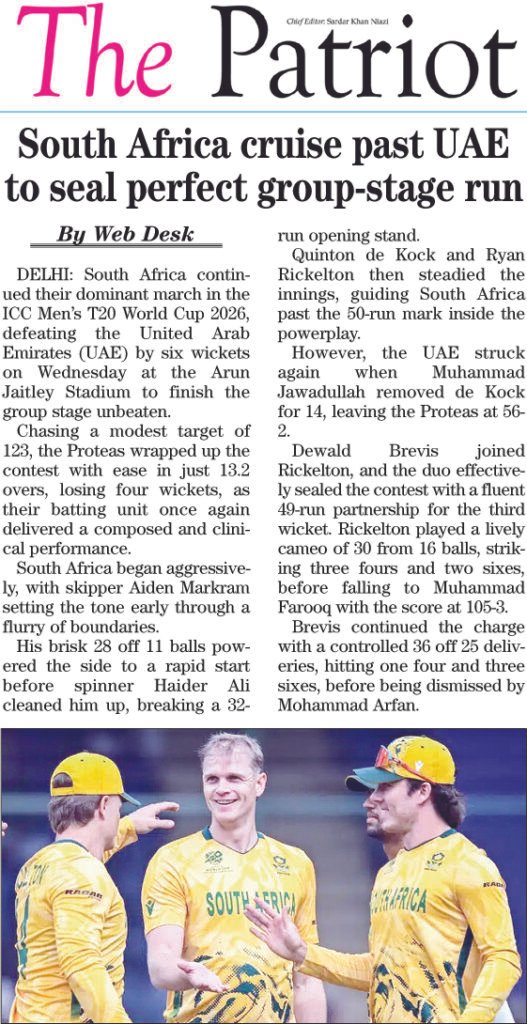 The Patriot

Chief Editor: Sardar Khan Niazi

South Africa cruise past UAE to seal perfect group-stage run

By Web Desk

DELHI: South Africa continued their dominant march in the ICC Men's T20 World Cup 2026, defeating the United Arab Emirates (UAE) by six wickets on Wednesday at the Arun Jaitley Stadium to finish the group stage unbeaten.

Chasing a modest target of 123, the Proteas wrapped up the contest with ease in just 13.2 overs, losing four wickets, as their batting unit once again delivered a composed and clinical performance.

South Africa began aggressively, with skipper Aiden Markram setting the tone early through a flurry of boundaries.

His brisk 28 off 11 balls powered the side to a rapid start before spinner Haider Ali cleaned him up, breaking a 32-run opening stand.

Quinton de Kock and Ryan Rickelton then steadied the innings, guiding South Africa past the 50-run mark inside the powerplay.

However, the UAE struck again when Muhammad Jawadullah removed de Kock for 14, leaving the Proteas at 56-2.

Dewald Brevis joined Rickelton, and the duo effectively sealed the contest with a fluent 49-run partnership for the third wicket. Rickelton played a lively cameo of 30 from 16 balls, striking three fours and two sixes, before falling to Muhammad Farooq with the score at 105-3.

Brevis continued the charge with a controlled 36 off 25 deliveries, hitting one four and three sixes, before being dismissed by Mohammad Arfan.

SOUTH AFRICA
SOUTH AFRICA